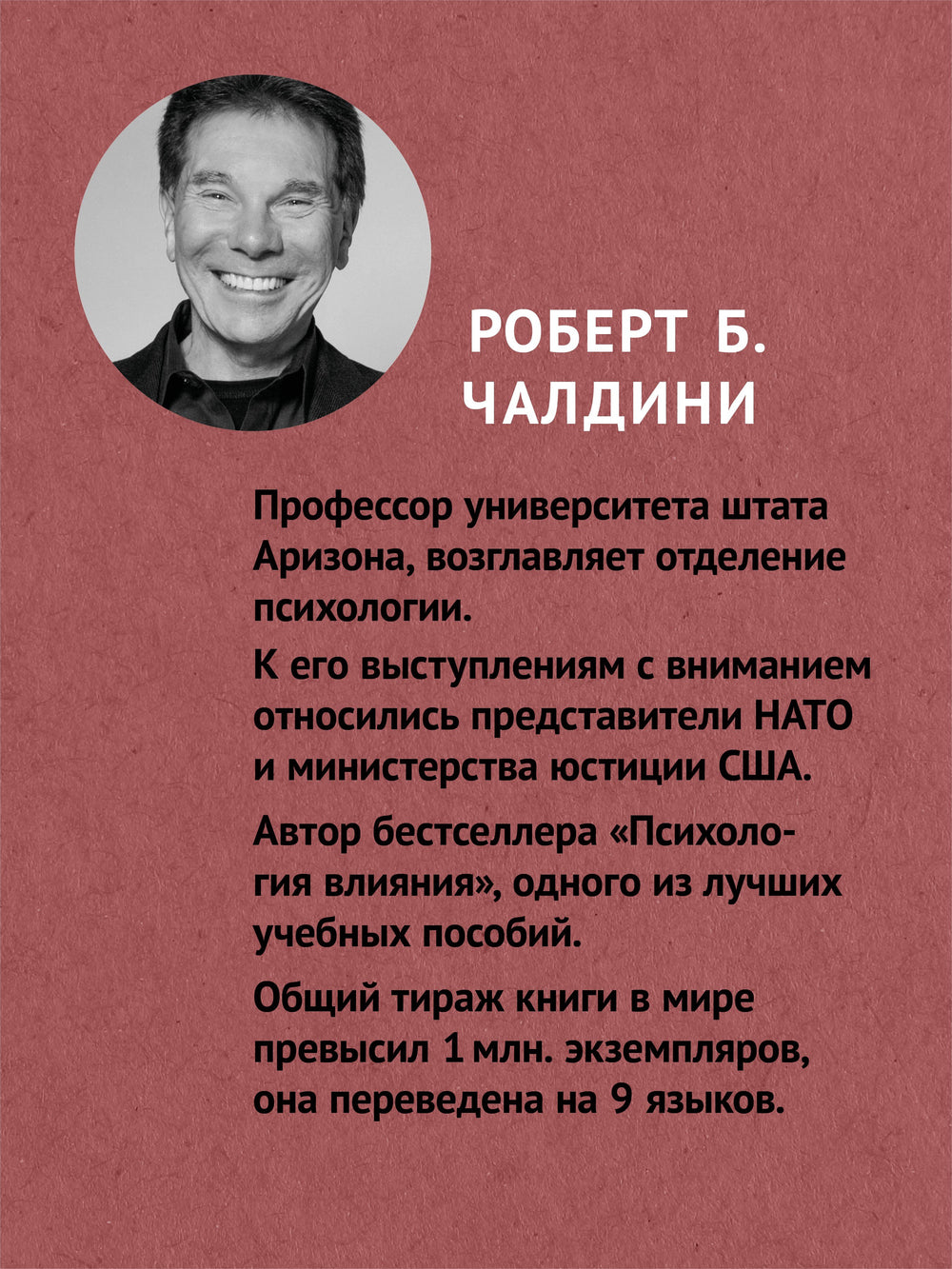 РОБЕРТ Б. ЧАЛДИНИ

Профессор университета штата Аризона, возглавляет отделение психологии.

К его выступлениям с вниманием относились представители НАТО и министерства юстиции США.

Автор бестселлера «Психология влияния», одного из лучших учебных пособий.

Общий тираж книги в мире превысил 1 млн. экземпляров, она переведена на 9 языков.